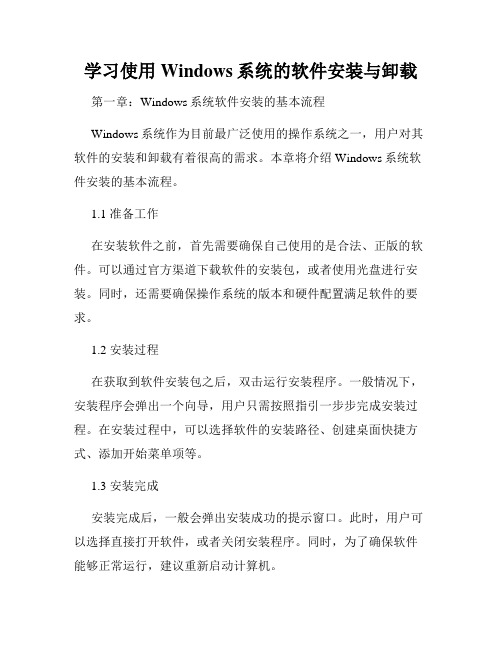 学习使用 Windows 系统的软件安装与卸载

第一章：Windows 系统软件安装的基本流程

Windows 系统作为目前最广泛使用的操作系统之一，用户对其软件的安装和卸载有着很高的需求。本章将介绍 Windows 系统软件安装的基本流程。

1.1 准备工作

在安装软件之前，首先需要确保自己使用的是合法、正版的软件。可以通过官方渠道下载软件的安装包，或者使用光盘进行安装。同时，还需要确保操作系统的版本和硬件配置满足软件的要求。

1.2 安装过程

在获取到软件安装包之后，双击运行安装程序。一般情况下，安装程序会弹出一个向导，用户只需按照指引一步步完成安装过程。在安装过程中，可以选择软件的安装路径、创建桌面快捷方式、添加开始菜单项等。

1.3 安装完成

安装完成后，一般会弹出安装成功的提示窗口。此时，用户可以选择直接打开软件，或者关闭安装程序。同时，为了确保软件能够正常运行，建议重新启动计算机。